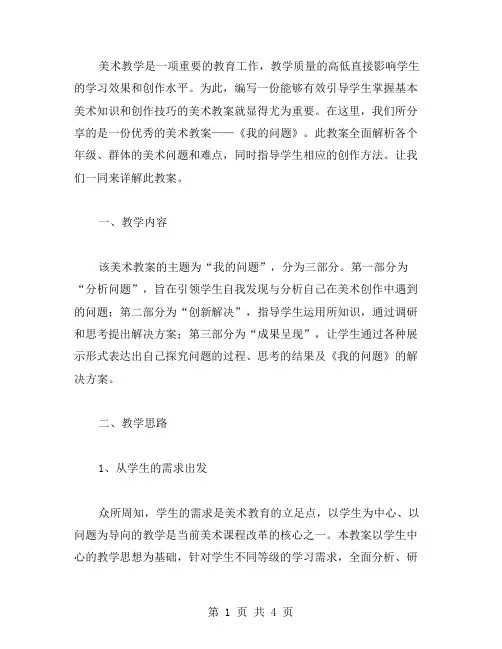 美术教学是一项重要的教育工作，教学质量的高低直接影响学生的学习效果和创作水平。为此，编写一份能够有效引导学生掌握基本美术知识和创作技巧的美术教案就显得尤为重要。在这里，我们所分享的是一份优秀的美术教案——《我的问题》。此教案全面解析各个年级、群体的美术问题和难点，同时指导学生相应的创作方法。让我们一同来详解此教案。

一、教学内容

该美术教案的主题为“我的问题”，分为三部分。第一部分为“分析问题”，旨在引领学生自我发现与分析自己在美术创作中遇到的问题；第二部分为“创新解决”，指导学生运用所知识，通过调研和思考提出解决方案；第三部分为“成果呈现”，让学生通过各种展示形式表达出自己探究问题的过程、思考的结果及《我的问题》的解决方案。

二、教学思路

1、从学生的需求出发

众所周知，学生的需求是美术教育的立足点，以学生为中心、以问题为导向的教学是当前美术课程改革的核心之一。本教案以学生中心的教学思想为基础，针对学生不同等级的学习需求，全面分析、研

第 1 页 共 4 页